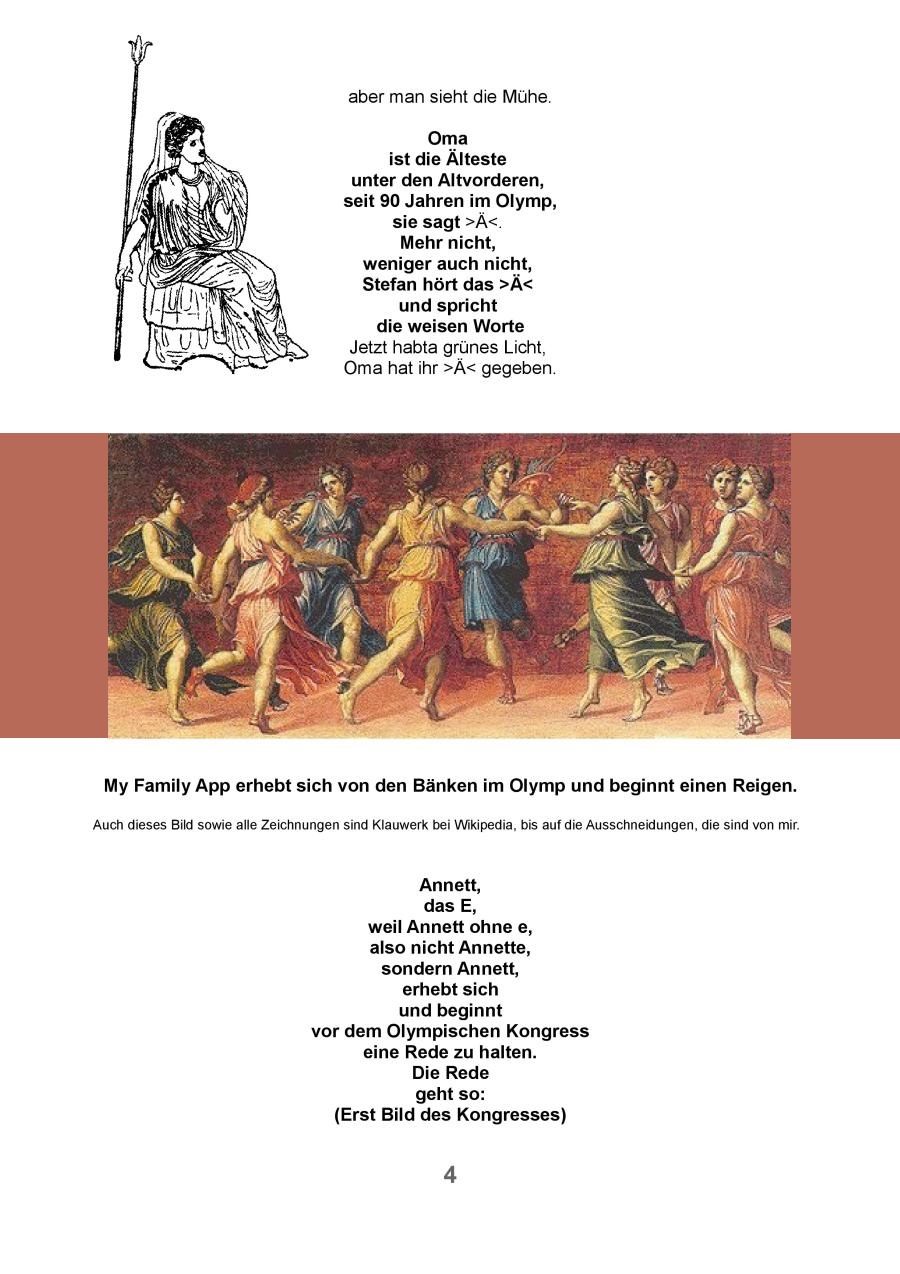 aber man sieht die Mühe.

Oma
ist die Älteste
unter den Altvorderen,
seit 90 Jahren im Olymp,
sie sagt >Ä<.
Mehr nicht,
weniger auch nicht,
Stefan hört das >Ä<
und spricht
die weisen Worte
Jetzt habta grünes Licht,
Oma hat ihr >Ä< gegeben.

My Family App erhebt sich von den Bänken im Olymp und beginnt einen Reigen.

Auch dieses Bild sowie alle Zeichnungen sind Klauwerk bei Wikipedia, bis auf die Ausschneidungen, die sind von mir.

Annett,
das E,
weil Annett ohne e,
also nicht Annette,
sondern Annett,
erhebt sich
und beginnt
vor dem Olympischen Kongress
eine Rede zu halten.
Die Rede
geht so:
(Erst Bild des Kongresses)

4